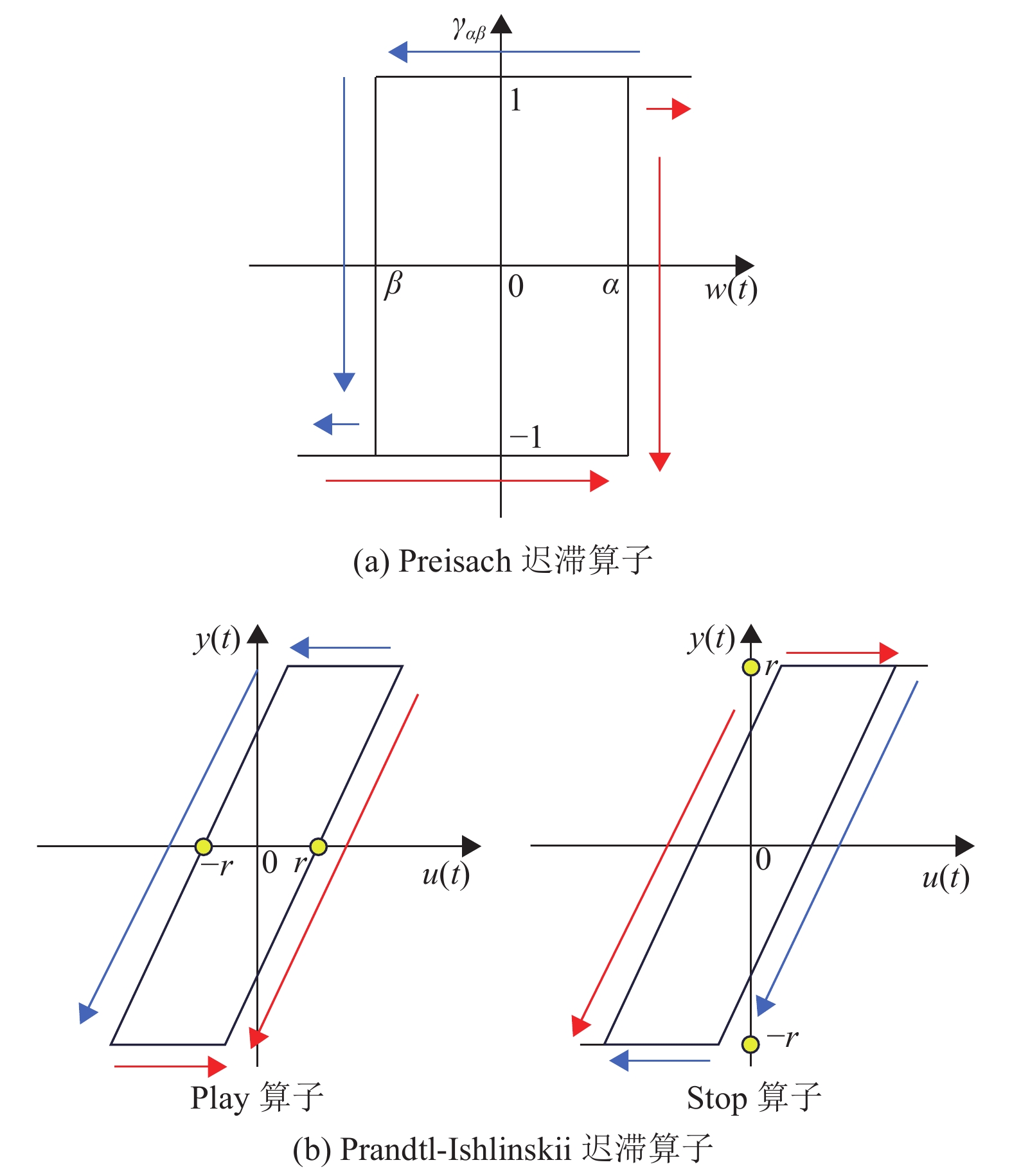 $\gamma_{\alpha\beta}$

1

$\beta$

0

$\alpha$

$w(t)$

$-1$

(a) Preisach 迟滞算子

$y(t)$

$-r$

0

$r$

$u(t)$

Play 算子

$y(t)$

$r$

0

$u(t)$

$-r$

Stop 算子

(b) Prandtl-Ishlinskii 迟滞算子